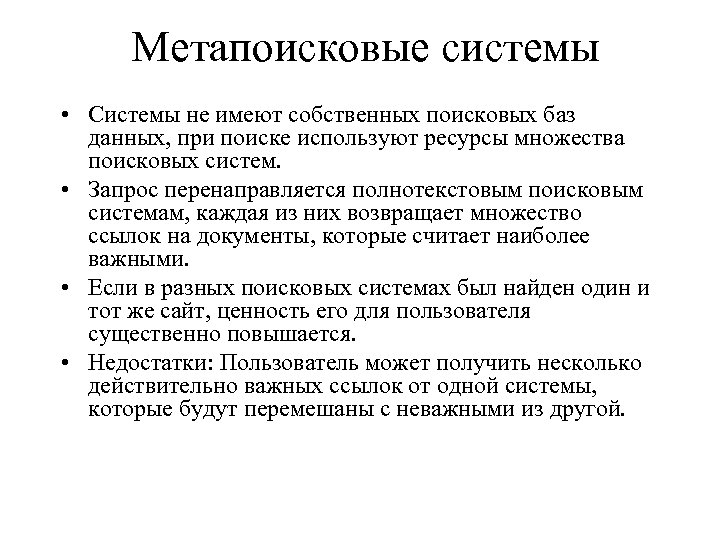 Метапоисковые системы

• Системы не имеют собственных поисковых баз данных, при поиске используют ресурсы множества поисковых систем.

• Запрос перенаправляется полнотекстовым поисковым системам, каждая из них возвращает множество ссылок на документы, которые считает наиболее важными.

• Если в разных поисковых системах был найден один и тот же сайт, ценность его для пользователя существенно повышается.

• Недостатки: Пользователь может получить несколько действительно важных ссылок от одной системы, которые будут перемешаны с неважными из другой.